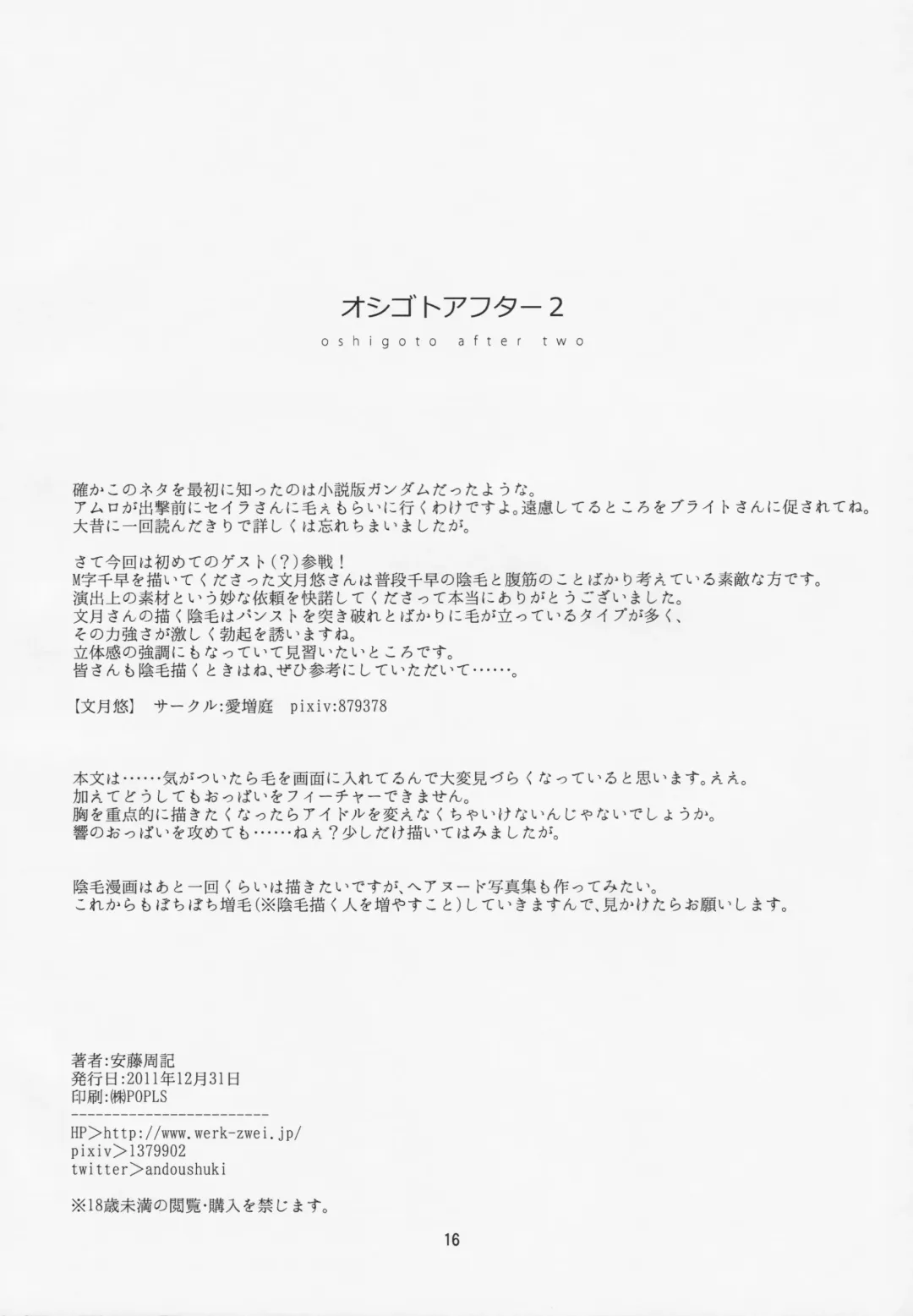 オシゴトアフター2

oshigoto after two

確かこのネタを最初に知ったのは小説版ガンダムだったような。
アムロが出撃前にセイラさんに毛ぇもらいに行くわけですよ。遠慮してるところをブライトさんに促されてね。
大昔に一回読んだきりで詳しくは忘れちまいましたが。

さて今回は初めてのゲスト(?)参戦!
M字千早を描いてくださった文月悠さんは普段千早の陰毛と腹筋のことばかり考えている素敵な方です。
演出上の素材という妙な依頼を快諾してくださって本当にありがとうございました。
文月さんの描く陰毛はパンストを突き破れとばかりに毛が立っているタイプが多く、
その力強さが激しく勃起を誘いますね。
立体感の強調にもなっていて見習いたいところです。
皆さんも陰毛描くときはね、ぜひ参考にしていただいて……。

【文月悠】 サークル:愛増庭 pixiv:879378

本文は……気がついたら毛を画面に入れてるんで大変見づらくなっていると思います。ええ。
加えてどうしてもおっぱいをフィーチャーできません。
胸を重点的に描きたくなったらアイドルを変えなくちゃいけないんじゃないでしょうか。
響のおっぱいを攻めても……ねぇ?少しだけ描いてはみましたが。

陰毛漫画はあと一回くらいは描きたいですが、ヘアヌード写真集も作ってみたい。
これからもぼちぼち増毛(※陰毛描く人を増やすこと)していきますんで、見かけたらお願いします。

著者:安藤周記
発行日:2011年12月31日
印刷:㈱POPLS
------------------------
HP>http://www.werk-zwei.jp/
pixiv>1379902
twitter>andoushuki

※18歳未満の閲覧・購入を禁じます。

16